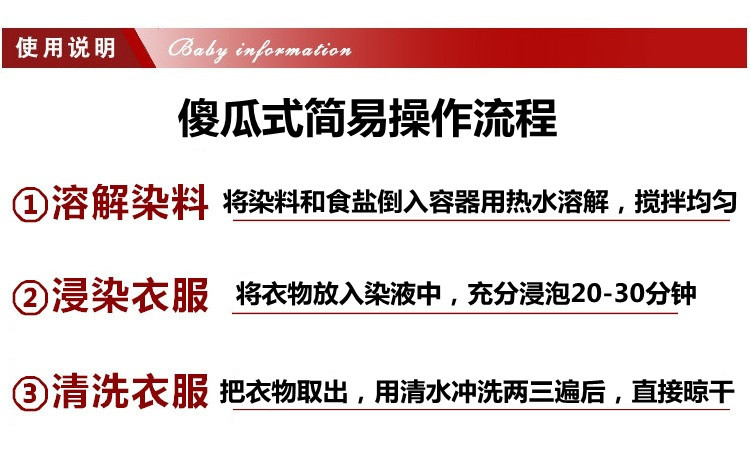 使用说明 Baby information

傻瓜式简易操作流程

①溶解染料 将染料和食盐倒入容器用热水溶解，搅拌均匀

②浸染衣服 将衣物放入染液中，充分浸泡20-30分钟

③清洗衣服 把衣物取出，用清水冲洗两三遍后，直接晾干